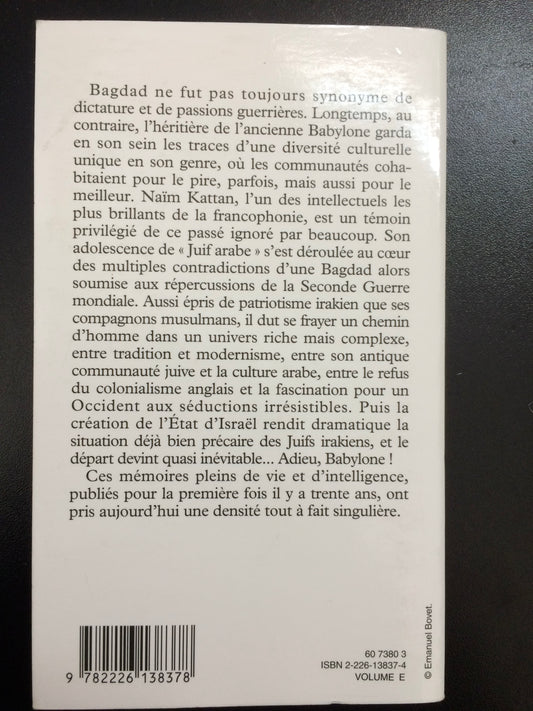 Bagdad ne fut pas toujours synonyme de dictature et de passions guerrières. Longtemps, au contraire, l'héritière de l'ancienne Babylone garda en son sein les traces d'une diversité culturelle unique en son genre, où les communautés cohabitaient pour le pire, parfois, mais aussi pour le meilleur. Naïm Kattan, l'un des intellectuels les plus brillants de la francophonie, est un témoin privilégié de ce passé ignoré par beaucoup. Son adolescence de « Juif arabe » s'est déroulée au cœur des multiples contradictions d'une Bagdad alors soumise aux répercussions de la Seconde Guerre mondiale. Aussi épris de patriotisme irakien que ses compagnons musulmans, il dut se frayer un chemin d'homme dans un univers riche mais complexe, entre tradition et modernisme, entre son antique communauté juive et la culture arabe, entre le refus du colonialisme anglais et la fascination pour un Occident aux séductions irrésistibles. Puis la création de l'État d'Israël rendit dramatique la situation déjà bien précaire des Juifs irakiens, et le départ devint quasi inévitable... Adieu, Babylone !

Ces mémoires pleins de vie et d'intelligence, publiés pour la première fois il y a trente ans, ont pris aujourd'hui une densité tout à fait singulière.

© Emanuel Bovet.

9 782226 138378

60 7380 3
ISBN 2-226-13837-4
VOLUME E